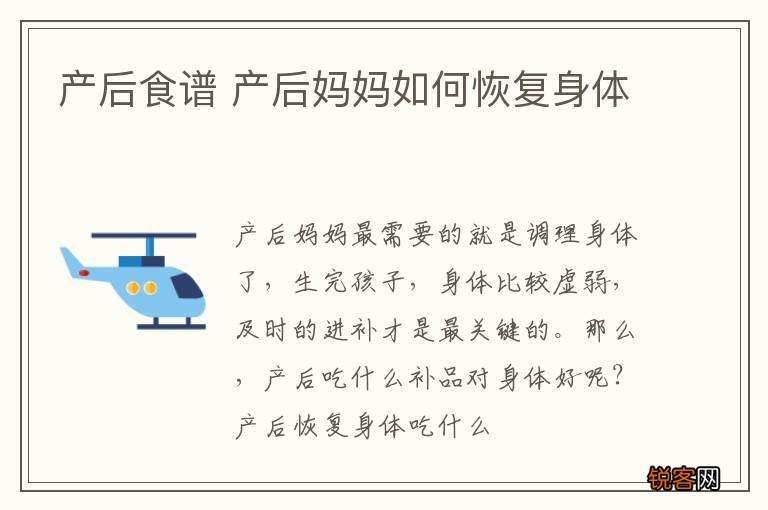 产后食谱 产后妈妈如何恢复身体

产后妈妈最需要的就是调理身体了，生完孩子，身体比较虚弱，及时的进补才是最关键的。那么，产后吃什么补品对身体好呢？产后恢复身体吃什么

锐客网